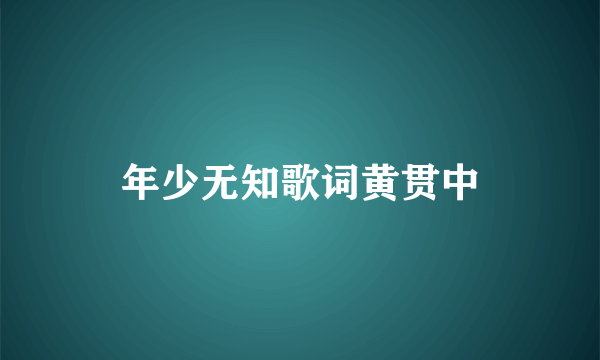 年少无知歌词黄贯中